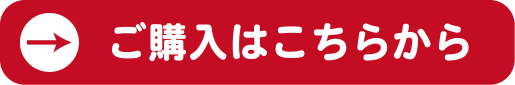 ご購入はこちらから